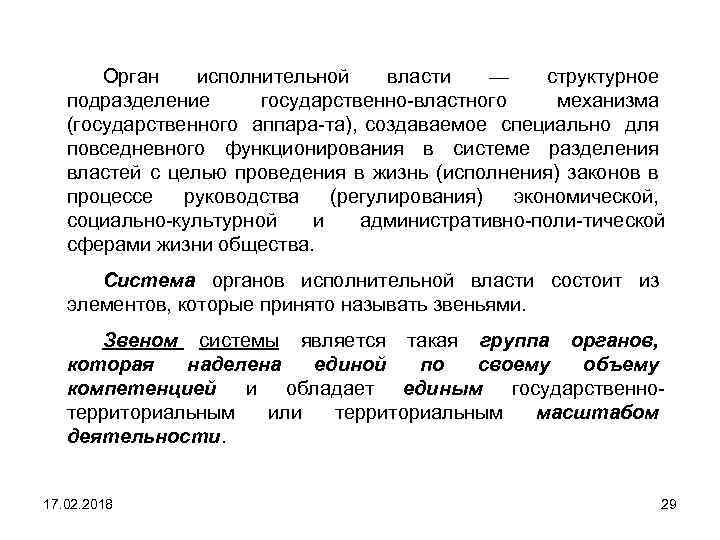 Орган исполнительной власти — структурное подразделение государственно-властного механизма (государственного аппара-та), создаваемое специально для повседневного функционирования в системе разделения властей с целью проведения в жизнь (исполнения) законов в процессе руководства (регулирования) экономической, социально-культурной и административно-поли-тической сферами жизни общества.

Система органов исполнительной власти состоит из элементов, которые принято называть звеньями.

Звеном системы является такая группа органов, которая наделена единой по своему объему компетенцией и обладает единым государственно-территориальным или территориальным масштабом деятельности.

17.02.2018

29